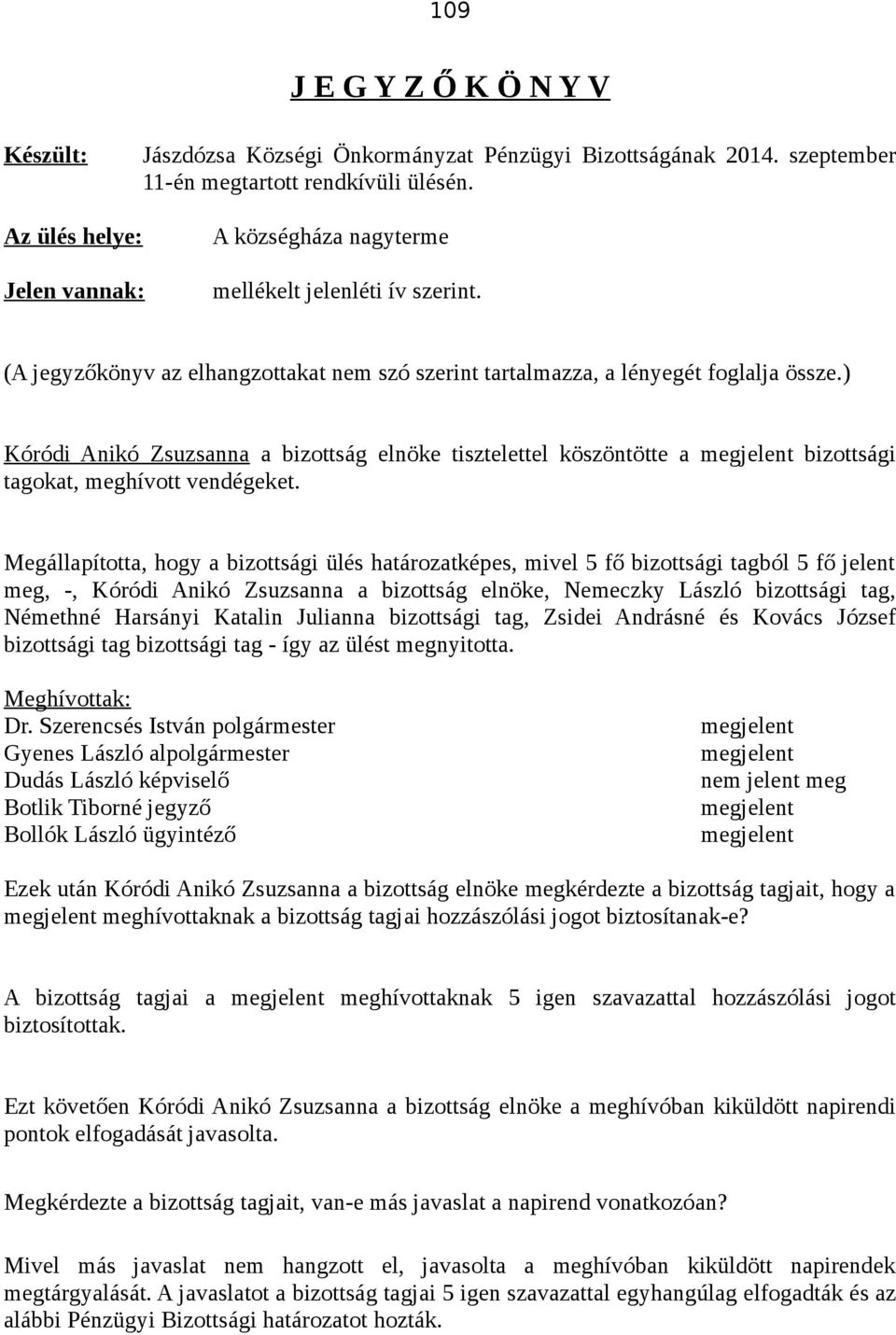 109

J E G Y Z Ő K Ö N Y V

Készült: Jászdózsa Községi Önkormányzat Pénzügyi Bizottságának 2014. szeptember 11-én megtartott rendkívüli ülésén.

Az ülés helye: A községháza nagyterme

Jelen vannak: mellékelt jelenléti ív szerint.

(A jegyzőkönyv az elhangzottakat nem szó szerint tartalmazza, a lényegét foglalja össze.)

Kóródi Anikó Zsuzsanna a bizottság elnöke tisztelettel köszöntötte a megjelent bizottsági tagokat, meghívott vendégeket.

Megállapította, hogy a bizottsági ülés határozatképes, mivel 5 fő bizottsági tagból 5 fő jelent meg, -, Kóródi Anikó Zsuzsanna a bizottság elnöke, Nemeczky László bizottsági tag, Némethné Harsányi Katalin Julianna bizottsági tag, Zsidei Andrásné és Kovács József bizottsági tag bizottsági tag - így az ülést megnyitotta.

Meghívottak:

| | |
|---|---|
| Dr. Szerencsés István polgármester | megjelent |
| Gyenes László alpolgármester | megjelent |
| Dudás László képviselő | nem jelent meg |
| Botlik Tiborné jegyző | megjelent |
| Bollók László ügyintéző | megjelent |

Ezek után Kóródi Anikó Zsuzsanna a bizottság elnöke megkérdezte a bizottság tagjait, hogy a megjelent meghívottaknak a bizottság tagjai hozzászólási jogot biztosítanak-e?

A bizottság tagjai a megjelent meghívottaknak 5 igen szavazattal hozzászólási jogot biztosítottak.

Ezt követően Kóródi Anikó Zsuzsanna a bizottság elnöke a meghívóban kiküldött napirendi pontok elfogadását javasolta.

Megkérdezte a bizottság tagjait, van-e más javaslat a napirend vonatkozóan?

Mivel más javaslat nem hangzott el, javasolta a meghívóban kiküldött napirendek megtárgyalását. A javaslatot a bizottság tagjai 5 igen szavazattal egyhangúlag elfogadták és az alábbi Pénzügyi Bizottsági határozatot hozták.